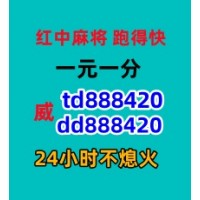 红中麻将 跑得快

一元一分

威 td888420
dd888420

24小时不熄火